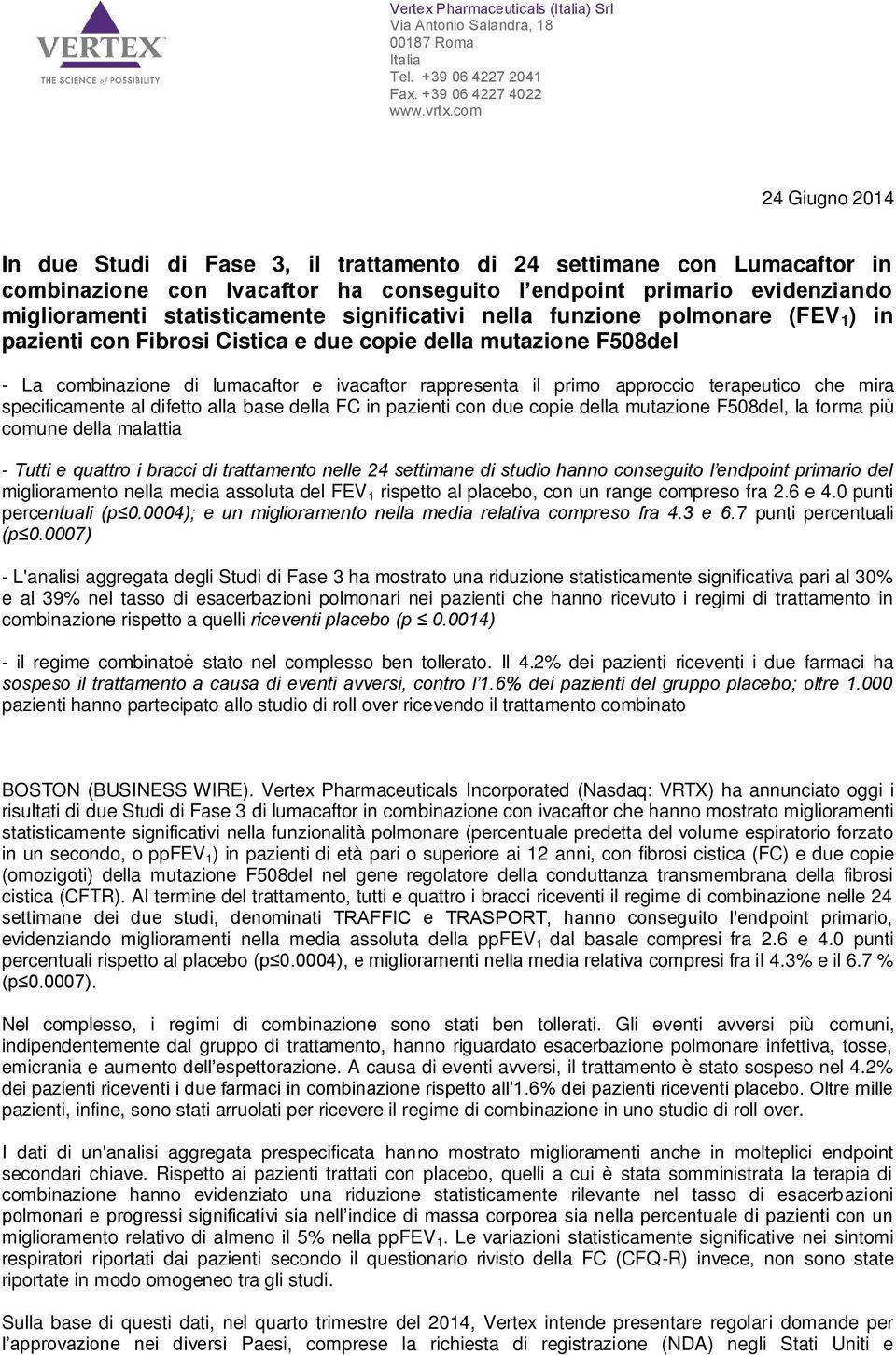 VERTEX
THE SCIENCE of POSSIBILITY

Vertex Pharmaceuticals (Italia) Srl
Via Antonio Salandra, 18
00187 Roma
Italia
Tel. +39 06 4227 2041
Fax. +39 06 4227 4022
www.vrtx.com

24 Giugno 2014

In due Studi di Fase 3, il trattamento di 24 settimane con Lumacaftor in combinazione con Ivacaftor ha conseguito l'endpoint primario evidenziando miglioramenti statisticamente significativi nella funzione polmonare ($FEV_1$) in pazienti con Fibrosi Cistica e due copie della mutazione F508del

- La combinazione di lumacaftor e ivacaftor rappresenta il primo approccio terapeutico che mira specificamente al difetto alla base della FC in pazienti con due copie della mutazione F508del, la forma più comune della malattia

- Tutti e quattro i bracci di trattamento nelle 24 settimane di studio hanno conseguito l'endpoint primario del miglioramento nella media assoluta del $FEV_1$ rispetto al placebo, con un range compreso fra 2.6 e 4.0 punti percentuali (p≤0.0004); e un miglioramento nella media relativa compreso fra 4.3 e 6.7 punti percentuali (p≤0.0007)

- L'analisi aggregata degli Studi di Fase 3 ha mostrato una riduzione statisticamente significativa pari al 30% e al 39% nel tasso di esacerbazioni polmonari nei pazienti che hanno ricevuto i regimi di trattamento in combinazione rispetto a quelli riceventi placebo (p ≤ 0.0014)

- il regime combinatoè stato nel complesso ben tollerato. Il 4.2% dei pazienti riceventi i due farmaci ha sospeso il trattamento a causa di eventi avversi, contro l'1.6% dei pazienti del gruppo placebo; oltre 1.000 pazienti hanno partecipato allo studio di roll over ricevendo il trattamento combinato

BOSTON (BUSINESS WIRE). Vertex Pharmaceuticals Incorporated (Nasdaq: VRTX) ha annunciato oggi i risultati di due Studi di Fase 3 di lumacaftor in combinazione con ivacaftor che hanno mostrato miglioramenti statisticamente significativi nella funzionalità polmonare (percentuale predetta del volume espiratorio forzato in un secondo, o $ppFEV_1$) in pazienti di età pari o superiore ai 12 anni, con fibrosi cistica (FC) e due copie (omozigoti) della mutazione F508del nel gene regolatore della conduttanza transmembrana della fibrosi cistica (CFTR). Al termine del trattamento, tutti e quattro i bracci riceventi il regime di combinazione nelle 24 settimane dei due studi, denominati TRAFFIC e TRASPORT, hanno conseguito l'endpoint primario, evidenziando miglioramenti nella media assoluta della $ppFEV_1$ dal basale compresi fra 2.6 e 4.0 punti percentuali rispetto al placebo (p≤0.0004), e miglioramenti nella media relativa compresi fra il 4.3% e il 6.7 % (p≤0.0007).

Nel complesso, i regimi di combinazione sono stati ben tollerati. Gli eventi avversi più comuni, indipendentemente dal gruppo di trattamento, hanno riguardato esacerbazione polmonare infettiva, tosse, emicrania e aumento dell'espettorazione. A causa di eventi avversi, il trattamento è stato sospeso nel 4.2% dei pazienti riceventi i due farmaci in combinazione rispetto all'1.6% dei pazienti riceventi placebo. Oltre mille pazienti, infine, sono stati arruolati per ricevere il regime di combinazione in uno studio di roll over.

I dati di un'analisi aggregata prespecificata hanno mostrato miglioramenti anche in molteplici endpoint secondari chiave. Rispetto ai pazienti trattati con placebo, quelli a cui è stata somministrata la terapia di combinazione hanno evidenziato una riduzione statisticamente rilevante nel tasso di esacerbazioni polmonari e progressi significativi sia nell'indice di massa corporea sia nella percentuale di pazienti con un miglioramento relativo di almeno il 5% nella $ppFEV_1$. Le variazioni statisticamente significative nei sintomi respiratori riportati dai pazienti secondo il questionario rivisto della FC (CFQ-R) invece, non sono state riportate in modo omogeneo tra gli studi.

Sulla base di questi dati, nel quarto trimestre del 2014, Vertex intende presentare regolari domande per l'approvazione nei diversi Paesi, comprese la richiesta di registrazione (NDA) negli Stati Uniti e